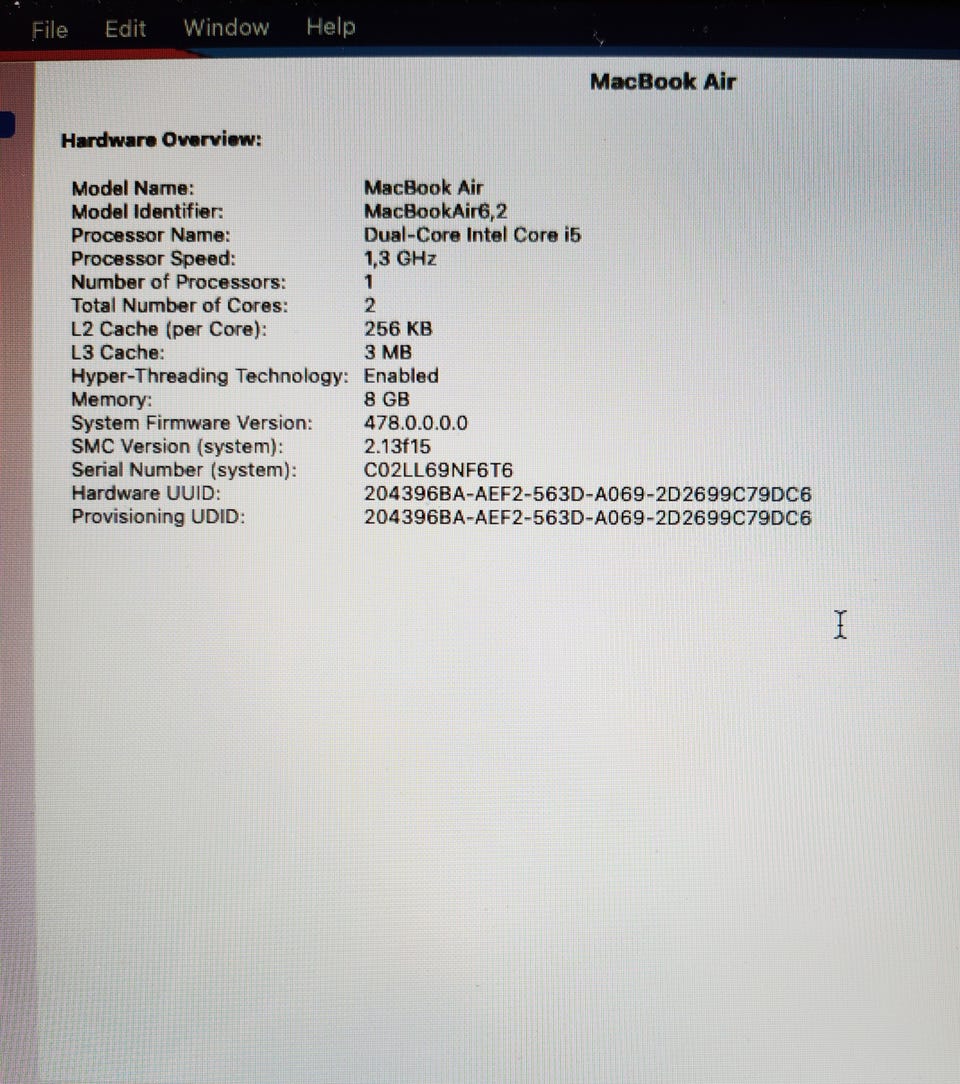 File Edit Window Help

MacBook Air

Hardware Overview:

Model Name: MacBook Air
Model Identifier: MacBookAir6,2
Processor Name: Dual-Core Intel Core i5
Processor Speed: 1,3 GHz
Number of Processors: 1
Total Number of Cores: 2
L2 Cache (per Core): 256 KB
L3 Cache: 3 MB
Hyper-Threading Technology: Enabled
Memory: 8 GB
System Firmware Version: 478.0.0.0.0
SMC Version (system): 2.13f15
Serial Number (system): C02LL69NF6T6
Hardware UUID: 204396BA-AEF2-563D-A069-2D2699C79DC6
Provisioning UDID: 204396BA-AEF2-563D-A069-2D2699C79DC6